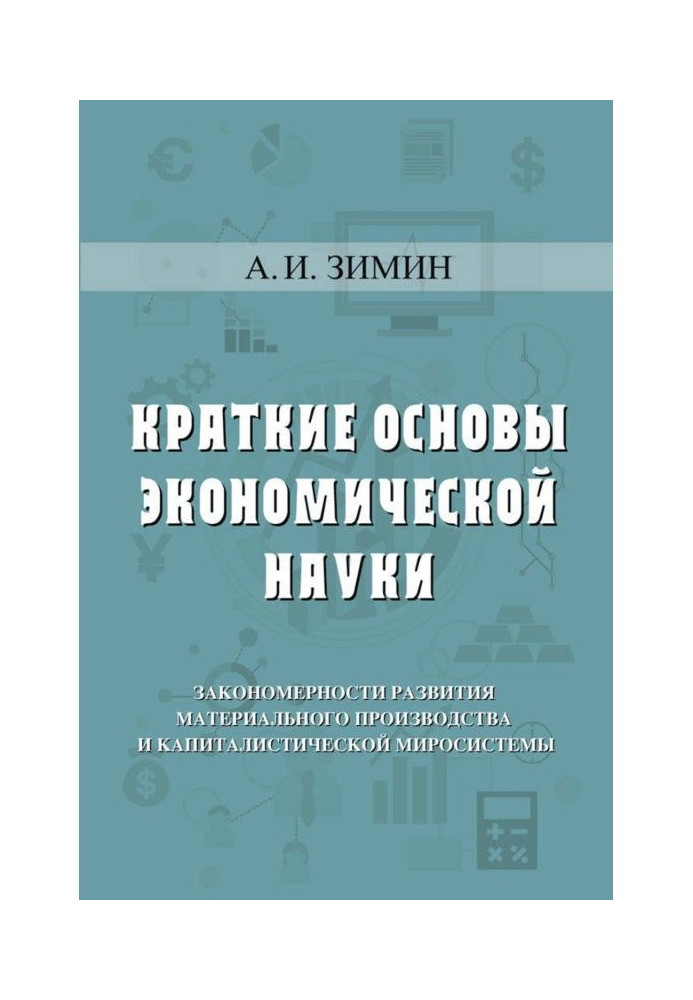 А. И. ЗИМИН

КРАТКИЕ ОСНОВЫ ЭКОНОМИЧЕСКОЙ НАУКИ

ЗАКОНОМЕРНОСТИ РАЗВИТИЯ МАТЕРИАЛЬНОГО ПРОИЗВОДСТВА И КАПИТАЛИСТИЧЕСКОЙ МИРОСИСТЕМЫ